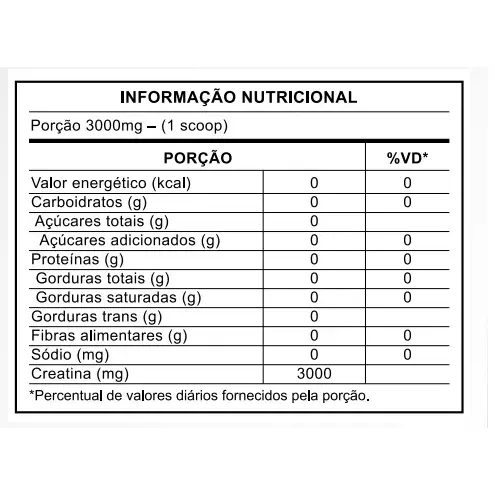 INFORMAÇÃO NUTRICIONAL

Porção 3000mg – (1 scoop)

| PORÇÃO | | %VD* |
|---|---|---|
| Valor energético (kcal) | 0 | 0 |
| Carboidratos (g) | 0 | 0 |
| Açúcares totais (g) | 0 | |
| Açúcares adicionados (g) | 0 | 0 |
| Proteínas (g) | 0 | 0 |
| Gorduras totais (g) | 0 | 0 |
| Gorduras saturadas (g) | 0 | 0 |
| Gorduras trans (g) | 0 | |
| Fibras alimentares (g) | 0 | 0 |
| Sódio (mg) | 0 | 0 |
| Creatina (mg) | 3000 | |

*Percentual de valores diários fornecidos pela porção.